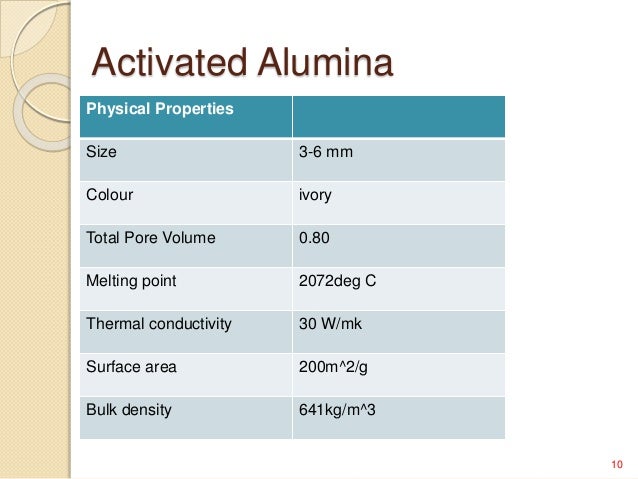 Activated Alumina

| Physical Properties | |
|---|---|
| Size | 3-6 mm |
| Colour | ivory |
| Total Pore Volume | 0.80 |
| Melting point | 2072deg C |
| Thermal conductivity | 30 W/mk |
| Surface area | 200m^2/g |
| Bulk density | 641kg/m^3 |

10